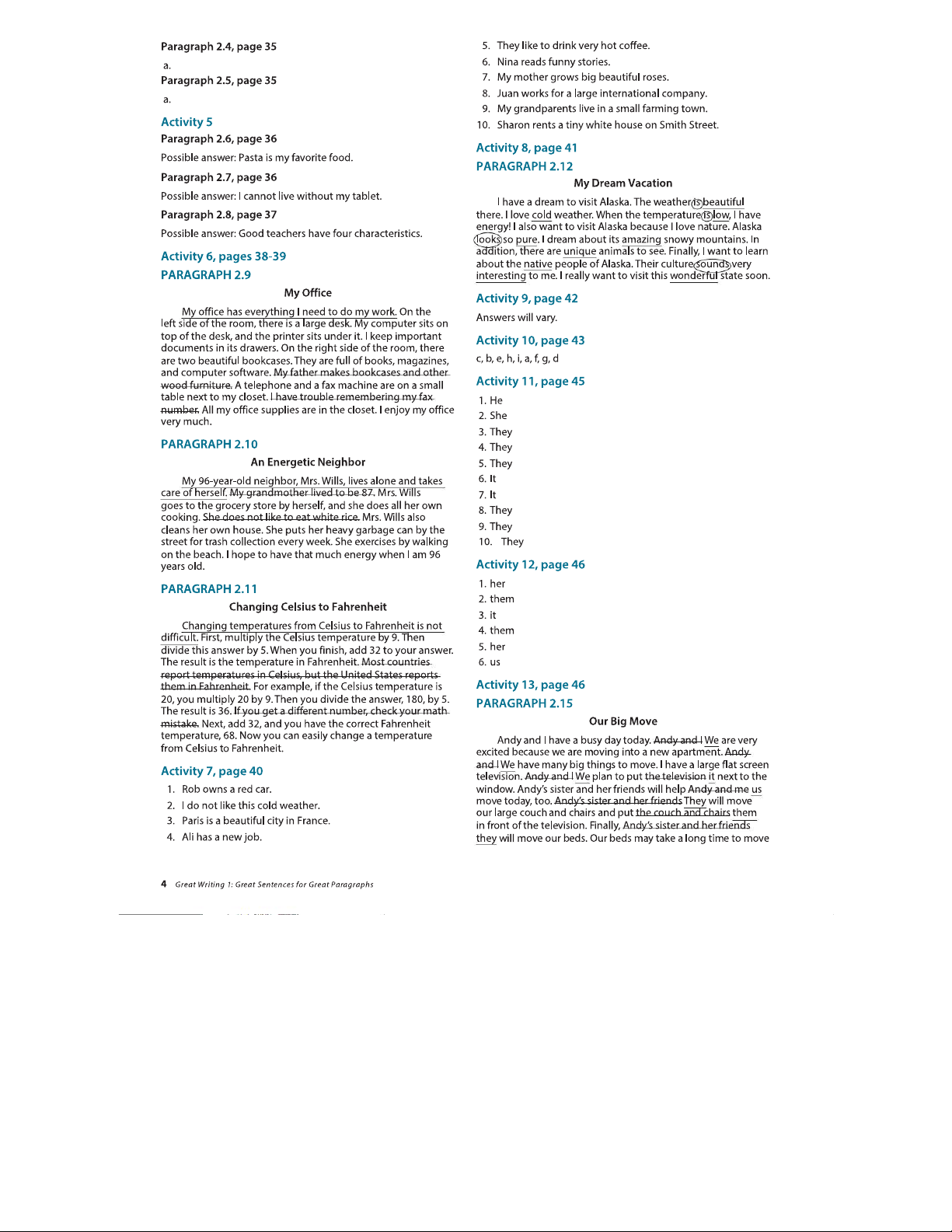 Paragraph 2.4, page 35

a.

Paragraph 2.5, page 35

a.

Activity 5

Paragraph 2.6, page 36

Possible answer: Pasta is my favorite food.

Paragraph 2.7, page 36

Possible answer: I cannot live without my tablet.

Paragraph 2.8, page 37

Possible answer: Good teachers have four characteristics.

Activity 6, pages 38-39

PARAGRAPH 2.9

My Office

My office has everything I need to do my work. On the left side of the room, there is a large desk. My computer sits on top of the desk, and the printer sits under it. I keep important documents in its drawers. On the right side of the room, there are two beautiful bookcases. They are full of books, magazines, and computer software. My father makes bookcases and other wood furniture. A telephone and a fax machine are on a small table next to my closet. I have trouble remembering my fax number. All my office supplies are in the closet. I enjoy my office very much.

PARAGRAPH 2.10

An Energetic Neighbor

My 96-year-old neighbor, Mrs. Wills, lives alone and takes care of herself. My grandmother lived to be 87. Mrs. Wills goes to the grocery store by herself, and she does all her own cooking. She does not like to eat white rice. Mrs. Wills also cleans her own house. She puts her heavy garbage can by the street for trash collection every week. She exercises by walking on the beach. I hope to have that much energy when I am 96 years old.

PARAGRAPH 2.11

Changing Celsius to Fahrenheit

Changing temperatures from Celsius to Fahrenheit is not difficult. First, multiply the Celsius temperature by 9. Then divide this answer by 5. When you finish, add 32 to your answer. The result is the temperature in Fahrenheit. Most countries report temperatures in Celsius, but the United States reports them in Fahrenheit. For example, if the Celsius temperature is 20, you multiply 20 by 9. Then you divide the answer, 180, by 5. The result is 36. If you get a different number, check your math mistake. Next, add 32, and you have the correct Fahrenheit temperature, 68. Now you can easily change a temperature from Celsius to Fahrenheit.

Activity 7, page 40

1. Rob owns a red car.
2. I do not like this cold weather.
3. Paris is a beautiful city in France.
4. Ali has a new job.
5. They like to drink very hot coffee.
6. Nina reads funny stories.
7. My mother grows big beautiful roses.
8. Juan works for a large international company.
9. My grandparents live in a small farming town.
10. Sharon rents a tiny white house on Smith Street.

Activity 8, page 41

PARAGRAPH 2.12

My Dream Vacation

I have a dream to visit Alaska. The weather is beautiful there. I love cold weather. When the temperature is low, I have energy! I also want to visit Alaska because I love nature. Alaska looks so pure. I dream about its amazing snowy mountains. In addition, there are unique animals to see. Finally, I want to learn about the native people of Alaska. Their culture sounds very interesting to me. I really want to visit this wonderful state soon.

Activity 9, page 42

Answers will vary.

Activity 10, page 43

c, b, e, h, i, a, f, g, d

Activity 11, page 45

1. He
2. She
3. They
4. They
5. They
6. It
7. It
8. They
9. They
10. They

Activity 12, page 46

1. her
2. them
3. it
4. them
5. her
6. us

Activity 13, page 46

PARAGRAPH 2.15

Our Big Move

Andy and I have a busy day today. Andy and I We are very excited because we are moving into a new apartment. Andy and I We have many big things to move. I have a large flat screen television. Andy and I We plan to put the television it next to the window. Andy's sister and her friends will help Andy and me us move today, too. Andy's sister and her friends They will move our large couch and chairs and put the couch and chairs them in front of the television. Finally, Andy's sister and her friends they will move our beds. Our beds may take a long time to move

4 Great Writing 1: Great Sentences for Great Paragraphs